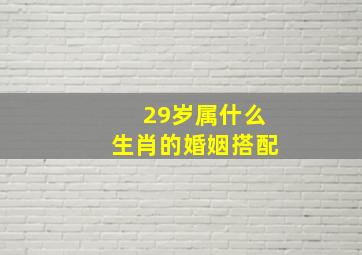 29岁属什么
生肖的婚姻搭配